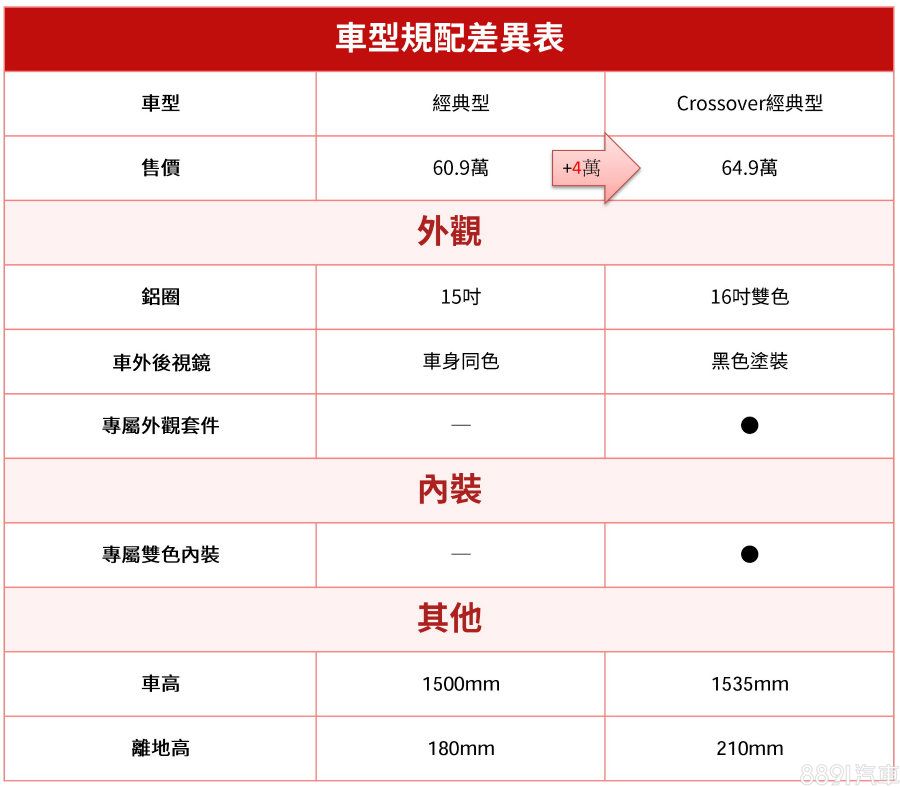 車型規配差異表

| 車型 | 經典型 | Crossover經典型 |
|---|---|---|
| 售價 | 60.9萬 +4萬 | 64.9萬 |
| 外觀 | | |
| 鋁圈 | 15吋 | 16吋雙色 |
| 車外後視鏡 | 車身同色 | 黑色塗裝 |
| 專屬外觀套件 | — | ● |
| 內裝 | | |
| 專屬雙色內裝 | — | ● |
| 其他 | | |
| 車高 | 1500mm | 1535mm |
| 離地高 | 180mm | 210mm |

8891汽車